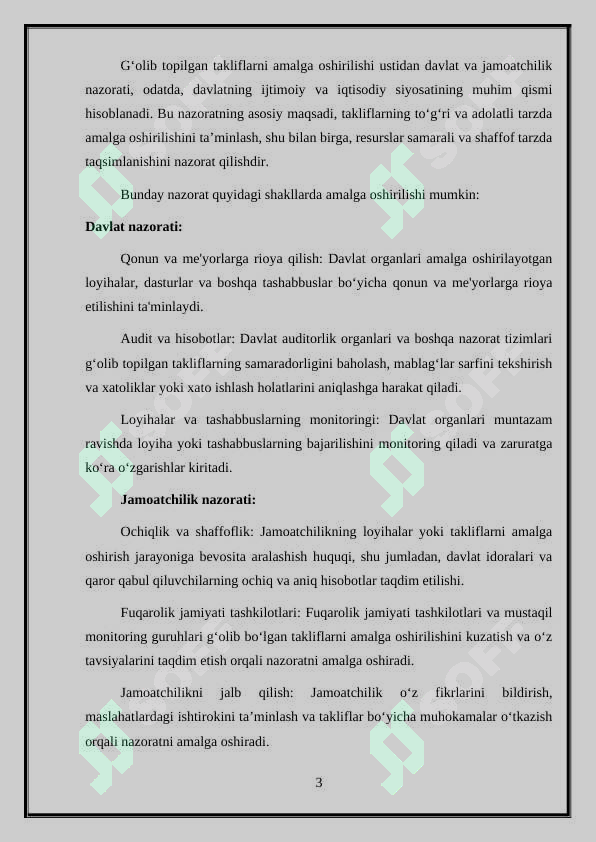 G‘olib topilgan takliflarni amalga oshirilishi ustidan davlat va jamoatchilik nazorati, odatda, davlatning ijtimoiy va iqtisodiy siyosatining muhim qismi hisoblanadi. Bu nazoratning asosiy maqsadi, takliflarning to‘g‘ri va adolatli tarzda amalga oshirilishini ta’minlash, shu bilan birga, resurslar samarali va shaffof tarzda taqsimlanishini nazorat qilishdir.

Bunday nazorat quyidagi shakllarda amalga oshirilishi mumkin:

Davlat nazorati:

Qonun va me'yorlarga rioya qilish: Davlat organlari amalga oshirilayotgan loyihalar, dasturlar va boshqa tashabbuslar bo‘yicha qonun va me'yorlarga rioya etilishini ta'minlaydi.

Audit va hisobotlar: Davlat auditorlik organlari va boshqa nazorat tizimlari g‘olib topilgan takliflarning samaradorligini baholash, mablag‘lar sarfini tekshirish va xatoliklar yoki xato ishlash holatlarini aniqlashga harakat qiladi.

Loyihalar va tashabbuslarning monitoringi: Davlat organlari muntazam ravishda loyiha yoki tashabbuslarning bajarilishini monitoring qiladi va zaruratga ko‘ra o‘zgarishlar kiritadi.

Jamoatchilik nazorati:

Ochiqlik va shaffoflik: Jamoatchilikning loyihalar yoki takliflarni amalga oshirish jarayoniga bevosita aralashish huquqi, shu jumladan, davlat idoralari va qaror qabul qiluvchilarning ochiq va aniq hisobotlar taqdim etilishi.

Fuqarolik jamiyati tashkilotlari: Fuqarolik jamiyati tashkilotlari va mustaqil monitoring guruhlari g‘olib bo‘lgan takliflarni amalga oshirilishini kuzatish va o‘z tavsiyalarini taqdim etish orqali nazoratni amalga oshiradi.

Jamoatchilikni jalb qilish: Jamoatchilik o‘z fikrlarini bildirish, maslahatlardagi ishtirokini ta’minlash va takliflar bo‘yicha muhokamalar o‘tkazish orqali nazoratni amalga oshiradi.

3